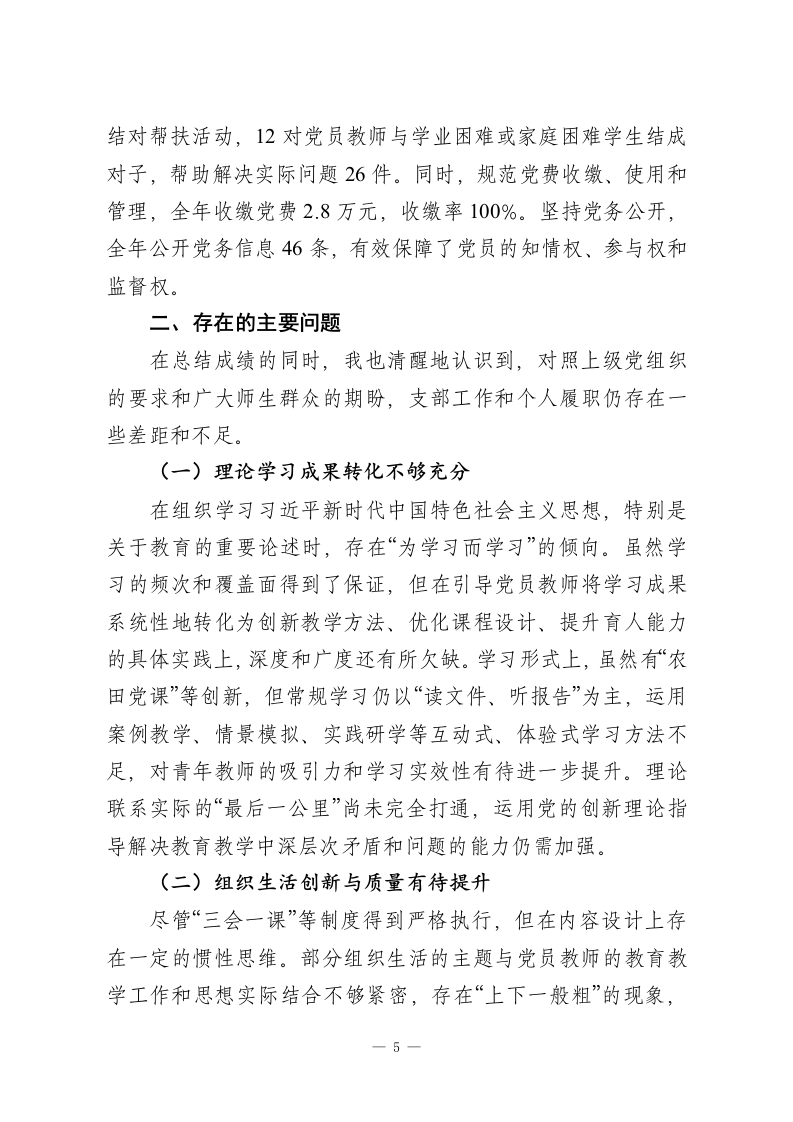 结对帮扶活动，12 对党员教师与学业困难或家庭困难学生结成对子，帮助解决实际问题 26 件。同时，规范党费收缴、使用和管理，全年收缴党费 2.8 万元，收缴率 100%。坚持党务公开，全年公开党务信息 46 条，有效保障了党员的知情权、参与权和监督权。

二、存在的主要问题

在总结成绩的同时，我也清醒地认识到，对照上级党组织的要求和广大师生群众的期盼，支部工作和个人履职仍存在一些差距和不足。

（一）理论学习成果转化不够充分

在组织学习习近平新时代中国特色社会主义思想，特别是关于教育的重要论述时，存在“为学习而学习”的倾向。虽然学习的频次和覆盖面得到了保证，但在引导党员教师将学习成果系统性地转化为创新教学方法、优化课程设计、提升育人能力的具体实践上，深度和广度还有所欠缺。学习形式上，虽然有“农田党课”等创新，但常规学习仍以“读文件、听报告”为主，运用案例教学、情景模拟、实践研学等互动式、体验式学习方法不足，对青年教师的吸引力和学习实效性有待进一步提升。理论联系实际的“最后一公里”尚未完全打通，运用党的创新理论指导解决教育教学中深层次矛盾和问题的能力仍需加强。

（二）组织生活创新与质量有待提升

尽管“三会一课”等制度得到严格执行，但在内容设计上存在一定的惯性思维。部分组织生活的主题与党员教师的教育教学工作和思想实际结合不够紧密，存在“上下一般粗”的现象，

— 5 —